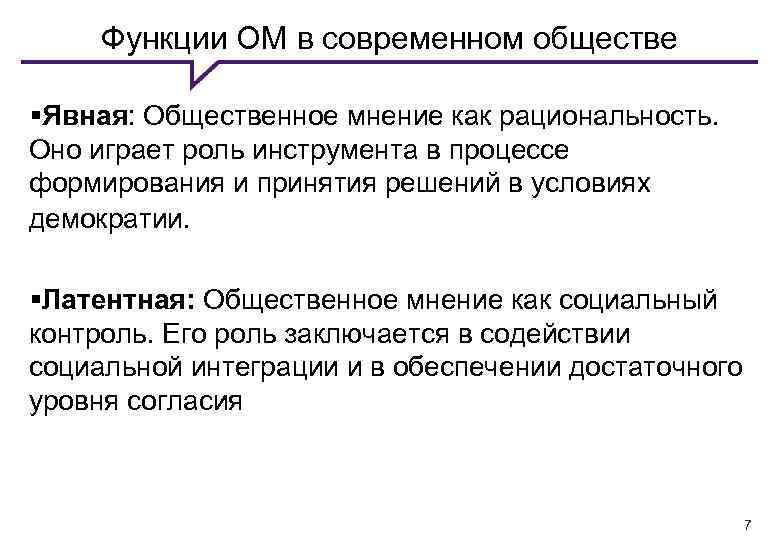 Функции ОМ в современном обществе

▪Явная: Общественное мнение как рациональность. Оно играет роль инструмента в процессе формирования и принятия решений в условиях демократии.

▪Латентная: Общественное мнение как социальный контроль. Его роль заключается в содействии социальной интеграции и в обеспечении достаточного уровня согласия

7